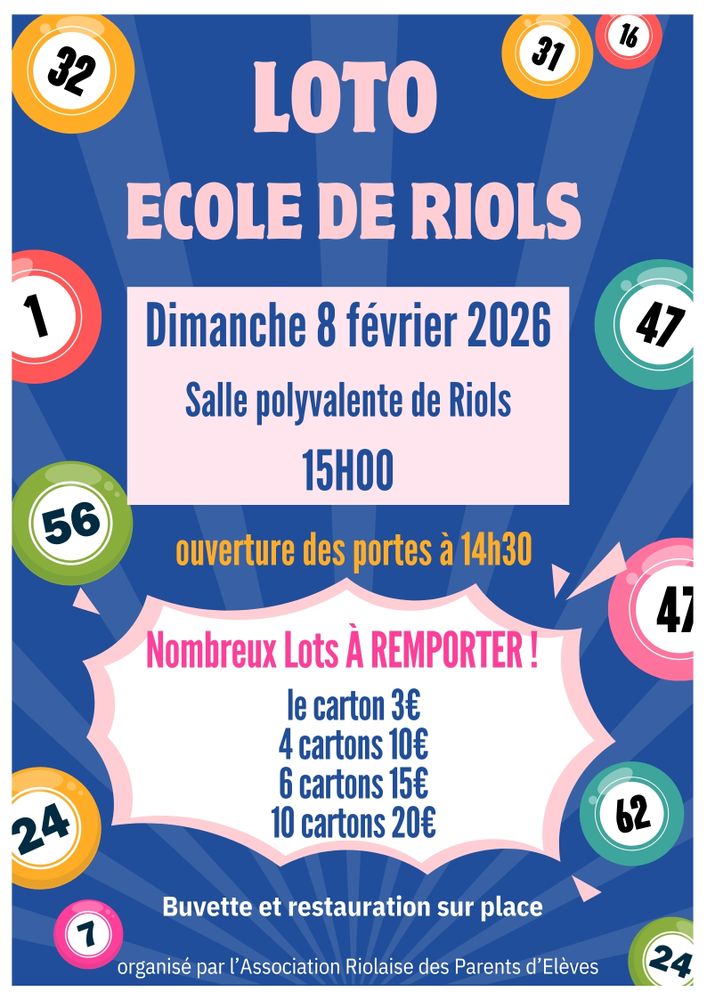 32

31

16

LOTO

ECOLE DE RIOLS

1

47

Dimanche 8 février 2026

Salle polyvalente de Riols

15H00

56

ouverture des portes à 14h30

47

Nombreux Lots À REMPORTER !

le carton 3€
4 cartons 10€
6 cartons 15€
10 cartons 20€

24

62

Buvette et restauration sur place

7

24

organisé par l'Association Riolaise des Parents d'Elèves